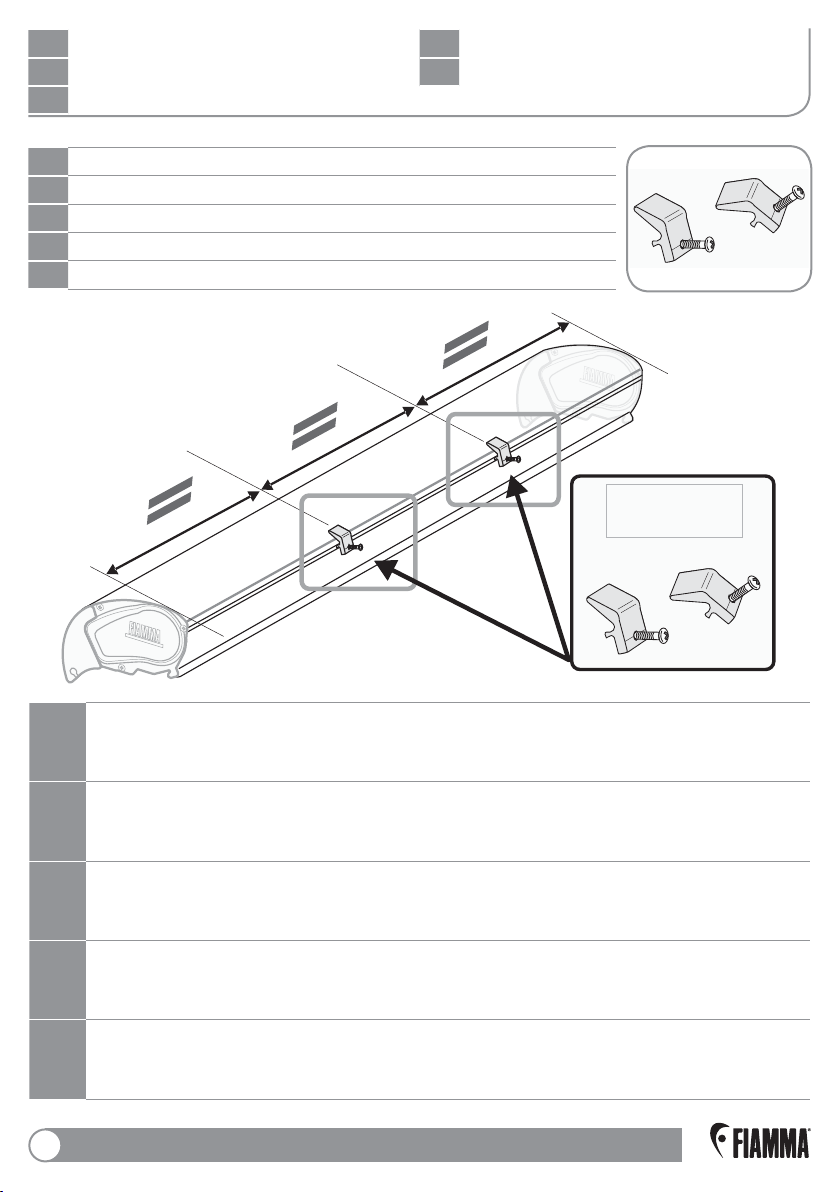 FIAMMA

FIAMMA

FIAMMA